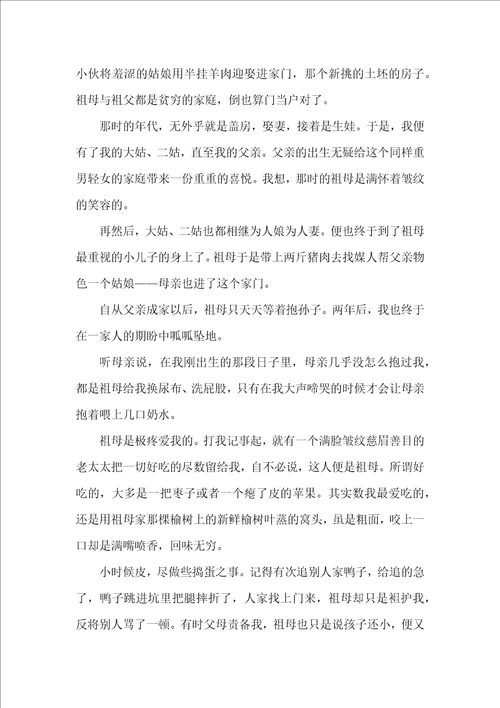 小伙将羞涩的姑娘用半挂羊肉迎娶进家门，那个新挑的土坯的房子。祖母与祖父都是贫穷的家庭，倒也算门当户对了。

那时的年代，无外乎就是盖房，娶妻，接着是生娃。于是，我便有了我的大姑、二姑，直至我的父亲。父亲的出生无疑给这个同样重男轻女的家庭带来一份重重的喜悦。我想，那时的祖母是满怀着皱纹的笑容的。

再然后，大姑、二姑也都相继为人娘为人妻。便也终于到了祖母最重视的小儿子的身上了。祖母于是带上两斤猪肉去找媒人帮父亲物色一个姑娘——母亲也进了这个家门。

自从父亲成家以后，祖母只天天等着抱孙子。两年后，我也终于在一家人的期盼中呱呱坠地。

听母亲说，在我刚出生的那段日子里，母亲几乎没怎么抱过我，都是祖母给我换尿布、洗屁股，只有在我大声啼哭的时候才会让母亲抱着喂上几口奶水。

祖母是极疼爱我的。打我记事起，就有一个满脸皱纹慈眉善目的老太太把一切好吃的尽数留给我，自不必说，这人便是祖母。所谓好吃的，大多是一把枣子或者一个瘪了皮的苹果。其实数我最爱吃的，还是用祖母家那棵榆树上的新鲜榆树叶蒸的窝头，虽是粗面，咬上一口却是满嘴喷香，回味无穷。

小时候皮，尽做些捣蛋之事。记得有次追别人家鸭子，给追的急了，鸭子跳进坑里把腿摔折了，人家找上门来，祖母却只是袒护我，反将别人骂了一顿。有时父母责备我，祖母也只是说孩子还小，便又